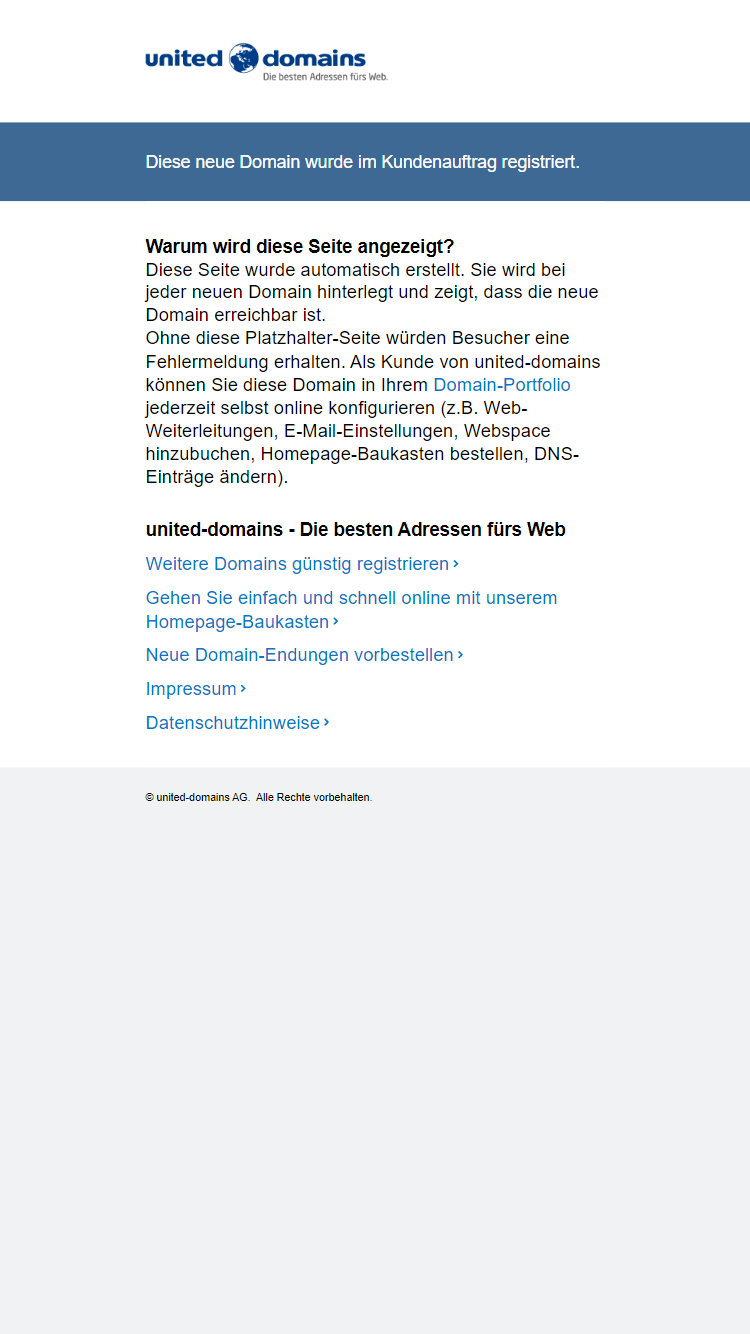 united domains
Die besten Adressen fürs Web.

Diese neue Domain wurde im Kundenauftrag registriert.

Warum wird diese Seite angezeigt?
Diese Seite wurde automatisch erstellt. Sie wird bei jeder neuen Domain hinterlegt und zeigt, dass die neue Domain erreichbar ist.
Ohne diese Platzhalter-Seite würden Besucher eine Fehlermeldung erhalten. Als Kunde von united-domains können Sie diese Domain in Ihrem Domain-Portfolio jederzeit selbst online konfigurieren (z.B. Web-Weiterleitungen, E-Mail-Einstellungen, Webspace hinzubuchen, Homepage-Baukasten bestellen, DNS-Einträge ändern).

united-domains - Die besten Adressen fürs Web

Weitere Domains günstig registrieren ›

Gehen Sie einfach und schnell online mit unserem Homepage-Baukasten ›

Neue Domain-Endungen vorbestellen ›

Impressum ›

Datenschutzhinweise ›

© united-domains AG. Alle Rechte vorbehalten.